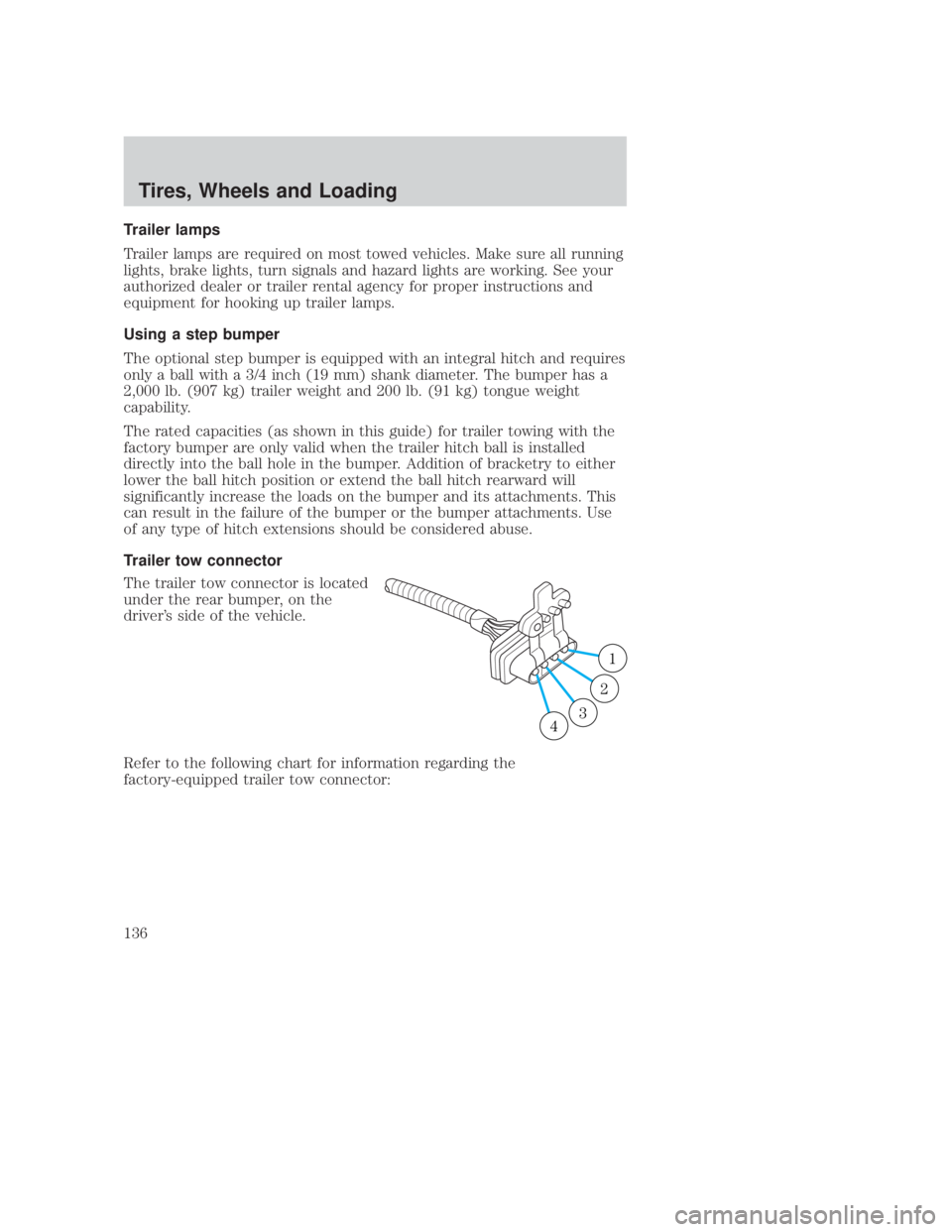 Tires, Wheels and Loading

Trailer lamps

Trailer lamps are required on most towed vehicles. Make sure all running lights, brake lights, turn signals and hazard lights are working. See your authorized dealer or trailer rental agency for proper instructions and equipment for hooking up trailer lamps.

Using a step bumper

The optional step bumper is equipped with an integral hitch and requires only a ball with a 3/4 inch (19 mm) shank diameter. The bumper has a 2,000 lb. (907 kg) trailer weight and 200 lb. (91 kg) tongue weight capability.

The rated capacities (as shown in this guide) for trailer towing with the factory bumper are only valid when the trailer hitch ball is installed directly into the ball hole in the bumper. Addition of bracketry to either lower the ball hitch position or extend the ball hitch rearward will significantly increase the loads on the bumper and its attachments. This can result in the failure of the bumper or the bumper attachments. Use of any type of hitch extensions should be considered abuse.

Trailer tow connector

The trailer tow connector is located under the rear bumper, on the driver's side of the vehicle.

1
2
3
4

Refer to the following chart for information regarding the factory-equipped trailer tow connector:

136

carmanualsonline.info